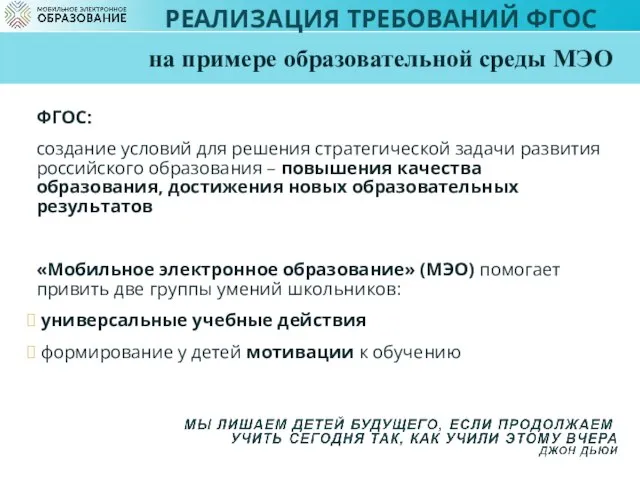 МОБИЛЬНОЕ ЭЛЕКТРОННОЕ ОБРАЗОВАНИЕ

РЕАЛИЗАЦИЯ ТРЕБОВАНИЙ ФГОС

на примере образовательной среды МЭО

ФГОС:

создание условий для решения стратегической задачи развития российского образования – повышения качества образования, достижения новых образовательных результатов

«Мобильное электронное образование» (МЭО) помогает привить две группы умений школьников:

универсальные учебные действия

формирование у детей мотивации к обучению

МЫ ЛИШАЕМ ДЕТЕЙ БУДУЩЕГО, ЕСЛИ ПРОДОЛЖАЕМ УЧИТЬ СЕГОДНЯ ТАК, КАК УЧИЛИ ЭТОМУ ВЧЕРА
ДЖОН ДЬЮИ